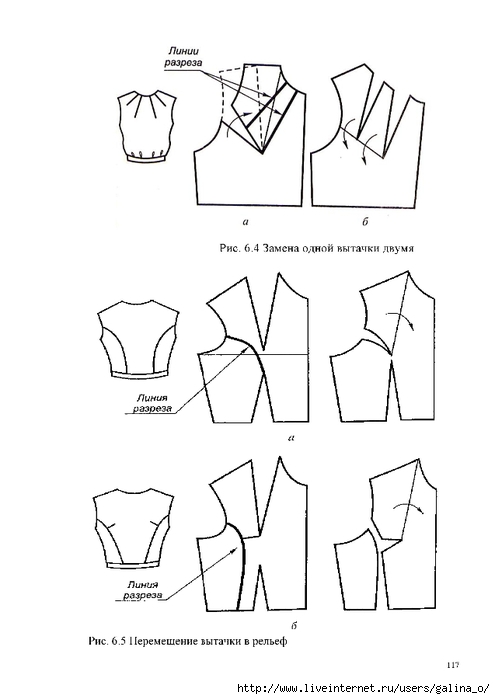 Линии разреза

а

б

Рис. 6.4 Замена одной вытачки двумя

Линия разреза

а

Линия разреза

б

Рис. 6.5 Перемещение вытачки в рельеф

117

http://www.liveinternet.ru/users/galina_o/